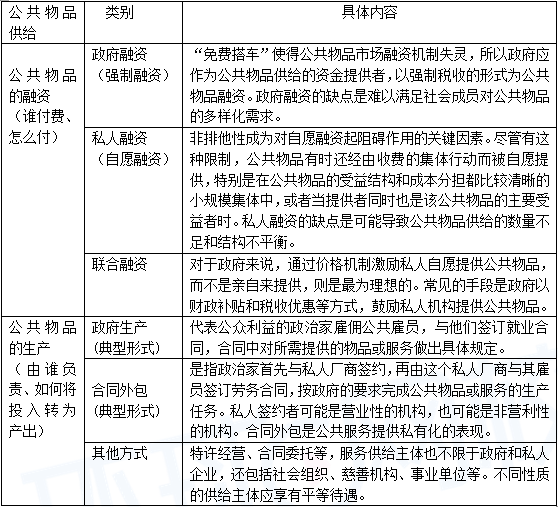 | 公共物品供给 | 类别 | 具体内容 |
|---|---|---|
| 公共物品的融资（谁付费、怎么付） | 政府融资（强制融资） | “免费搭车”使得公共物品市场融资机制失灵，所以政府应作为公共物品供给的资金提供者，以强制税收的形式为公共物品融资。政府融资的缺点是难以满足社会成员对公共物品的多样化需求。 |
| | 私人融资（自愿融资） | 非排他性成为对自愿融资起阻碍作用的关键因素。尽管有这种限制，公共物品有时还经由收费的集体行动而被自愿提供，特别是在公共物品的受益结构和成本分担都比较清晰的小规模集体中，或者当提供者同时也是该公共物品的主要受益者时。私人融资的缺点是可能导致公共物品供给的数量不足和结构不平衡。 |
| | 联合融资 | 对于政府来说，通过价格机制激励私人自愿提供公共物品，而不是亲自来提供，则是最为理想的。常见的手段是政府以财政补贴和税收优惠等方式，鼓励私人机构提供公共物品。 |
| 公共物品的生产（由谁负责、如何将投入转为产出） | 政府生产（典型形式） | 代表公众利益的政治家雇佣公共雇员，与他们签订就业合同，合同中对所需提供的物品或服务做出具体规定。 |
| | 合同外包（典型形式） | 是指政治家首先与私人厂商签约，再由这个私人厂商与其雇员签订劳务合同，按政府的要求完成公共物品或服务的生产任务。私人签约者可能是营业性的机构，也可能是非营利性的机构。合同外包是公共服务提供私有化的表现。 |
| | 其他方式 | 特许经营、合同委托等，服务供给主体也不限于政府和私人企业，还包括社会组织、慈善机构、事业单位等。不同性质的供给主体应享有平等待遇。 |